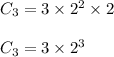 $C_3 = 3 \times 2^2 \times 2$

$C_3 = 3 \times 2^3$